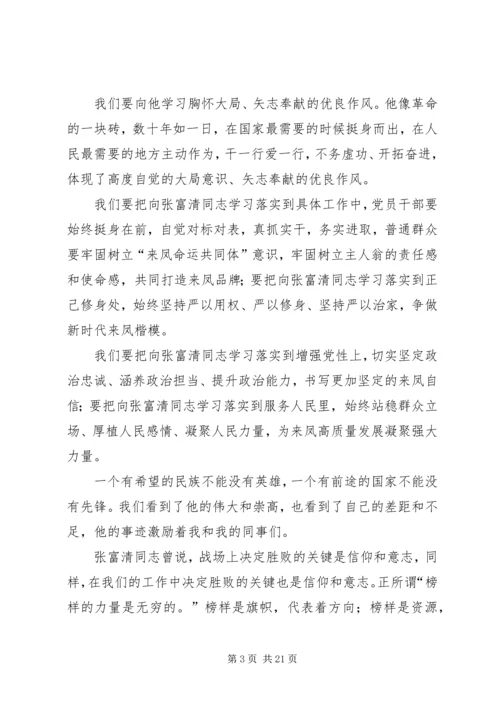 我们要向他学习胸怀大局、矢志奉献的优良作风。他像革命的一块砖，数十年如一日，在国家最需要的时候挺身而出，在人民最需要的地方主动作为，干一行爱一行，不务虚功、开拓奋进，体现了高度自觉的大局意识、矢志奉献的优良作风。

我们要把向张富清同志学习落实到具体工作中，党员干部要始终挺身在前，自觉对标对表，真抓实干，务实进取，普通群众要牢固树立“来凤命运共同体”意识，牢固树立主人翁的责任感和使命感，共同打造来凤品牌；要把向张富清同志学习落实到正己修身处，始终坚持严以用权、严以修身、坚持严以治家，争做新时代来凤楷模。

我们要把向张富清同志学习落实到增强党性上，切实坚定政治忠诚、涵养政治担当、提升政治能力，书写更加坚定的来凤自信；要把向张富清同志学习落实到服务人民里，始终站稳群众立场、厚植人民感情、凝聚人民力量，为来凤高质量发展凝聚强大力量。

一个有希望的民族不能没有英雄，一个有前途的国家不能没有先锋。我们看到了他的伟大和崇高，也看到了自己的差距和不足，他的事迹激励着我和我的同事们。

张富清同志曾说，战场上决定胜败的关键是信仰和意志，同样，在我们的工作中决定胜败的关键也是信仰和意志。正所谓“榜样的力量是无穷的。”榜样是旗帜，代表着方向；榜样是资源，

第 3 页 共 21 页